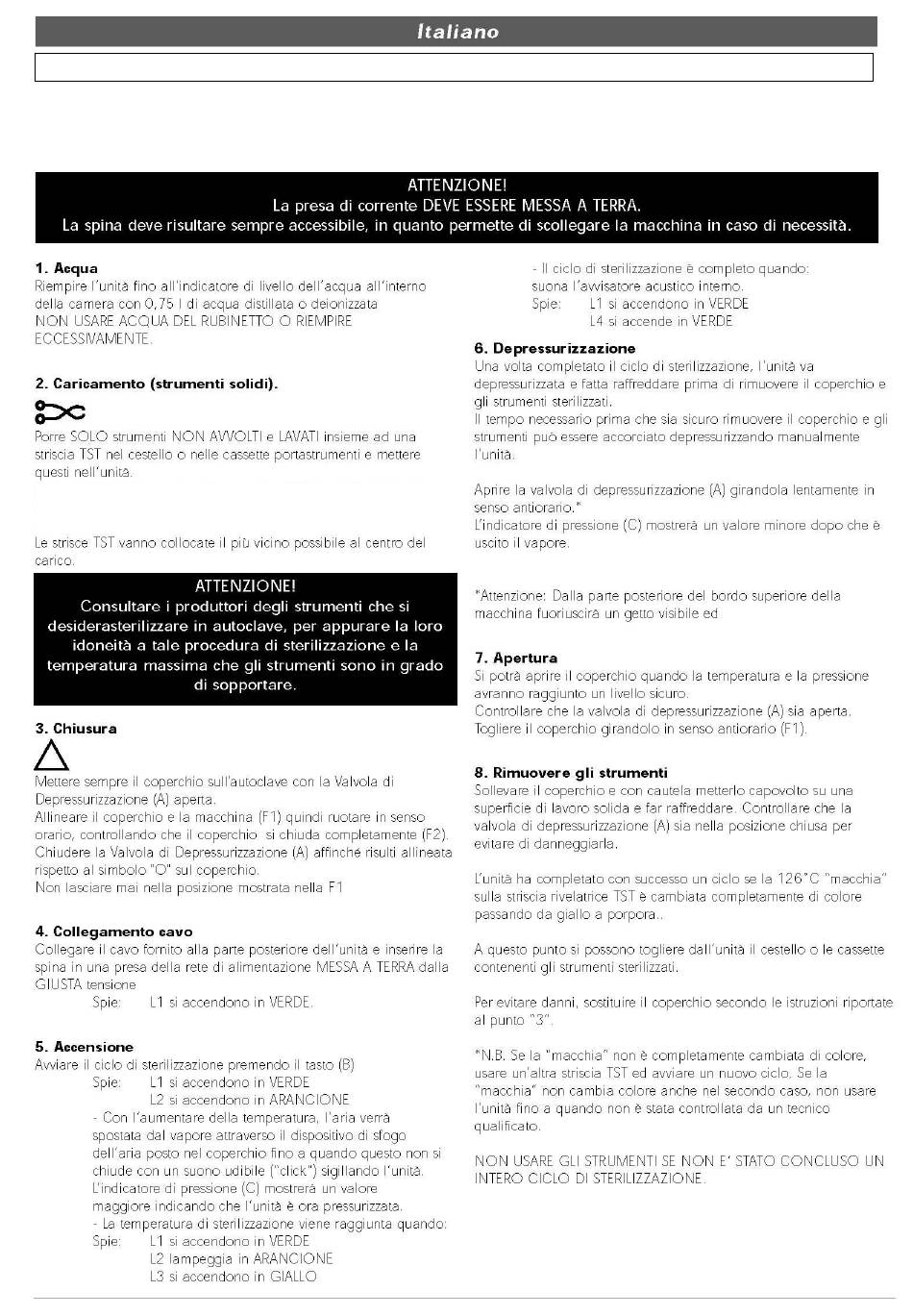 Italiano

ATTENZIONE!
La presa di corrente DEVE ESSERE MESSA A TERRA.
La spina deve risultare sempre accessibile, in quanto permette di scollegare la macchina in caso di necessità.

1. Acqua
Riempire l'unità fino all'indicatore di livello dell'acqua all'interno della camera con 0,75 l di acqua distillata o deionizzata
NON USARE ACQUA DEL RUBINETTO O RIEMPIRE ECCESSIVAMENTE.

2. Caricamento (strumenti solidi).

Porre SOLO strumenti NON AVVOLTI e LAVATI insieme ad una striscia TST nel cestello o nelle cassette portastrumenti e mettere questi nell'unità.

Le strisce TST vanno collocate il più vicino possibile al centro del carico.

ATTENZIONE!
Consultare i produttori degli strumenti che si desiderasterilizzare in autoclave, per appurare la loro idoneità a tale procedura di sterilizzazione e la temperatura massima che gli strumenti sono in grado di sopportare.

3. Chiusura

Mettere sempre il coperchio sull'autoclave con la Valvola di Depressurizzazione (A) aperta.
Allineare il coperchio e la macchina (F1) quindi ruotare in senso orario, controllando che il coperchio si chiuda completamente (F2).
Chiudere la Valvola di Depressurizzazione (A) affinché risulti allineata rispetto al simbolo "O" sul coperchio.
Non lasciare mai nella posizione mostrata nella F1

4. Collegamento cavo
Collegare il cavo fornito alla parte posteriore dell'unità e inserire la spina in una presa della rete di alimentazione MESSA A TERRA dalla GIUSTA tensione
Spie: L1 si accendono in VERDE.

5. Accensione
Avviare il ciclo di sterilizzazione premendo il tasto (B)
Spie: L1 si accendono in VERDE
L2 si accendono in ARANCIONE
- Con l'aumentare della temperatura, l'aria verrà spostata dal vapore attraverso il dispositivo di sfogo dell'aria posto nel coperchio fino a quando questo non si chiude con un suono udibile ("click") sigillando l'unità.
L'indicatore di pressione (C) mostrerà un valore maggiore indicando che l'unità è ora pressurizzata.
- La temperatura di sterilizzazione viene raggiunta quando:
Spie: L1 si accendono in VERDE
L2 lampeggia in ARANCIONE
L3 si accendono in GIALLO

- Il ciclo di sterilizzazione è completo quando:
suona l'avvisatore acustico interno.
Spie: L1 si accendono in VERDE
L4 si accende in VERDE

6. Depressurizzazione
Una volta completato il ciclo di sterilizzazione, l'unità va depressurizzata e fatta raffreddare prima di rimuovere il coperchio e gli strumenti sterilizzati.
Il tempo necessario prima che sia sicuro rimuovere il coperchio e gli strumenti può essere accorciato depressurizzando manualmente l'unità.

Aprire la valvola di depressurizzazione (A) girandola lentamente in senso antiorario.*
L'indicatore di pressione (C) mostrerà un valore minore dopo che è uscito il vapore.

*Attenzione: Dalla parte posteriore del bordo superiore della macchina fuoriuscirà un getto visibile ed

7. Apertura
Si potrà aprire il coperchio quando la temperatura e la pressione avranno raggiunto un livello sicuro.
Controllare che la valvola di depressurizzazione (A) sia aperta.
Togliere il coperchio girandolo in senso antiorario (F1).

8. Rimuovere gli strumenti
Sollevare il coperchio e con cautela metterlo capovolto su una superficie di lavoro solida e far raffreddare. Controllare che la valvola di depressurizzazione (A) sia nella posizione chiusa per evitare di danneggiarla.

L'unità ha completato con successo un ciclo se la 126°C "macchia" sulla striscia rivelatrice TST è cambiata completamente di colore passando da giallo a porpora..

A questo punto si possono togliere dall'unità il cestello o le cassette contenenti gli strumenti sterilizzati.

Per evitare danni, sostituire il coperchio secondo le istruzioni riportate al punto "3".

*N.B. Se la "macchia" non è completamente cambiata di colore, usare un'altra striscia TST ed avviare un nuovo ciclo. Se la "macchia" non cambia colore anche nel secondo caso, non usare l'unità fino a quando non è stata controllata da un tecnico qualificato.

NON USARE GLI STRUMENTI SE NON E' STATO CONCLUSO UN INTERO CICLO DI STERILIZZAZIONE.